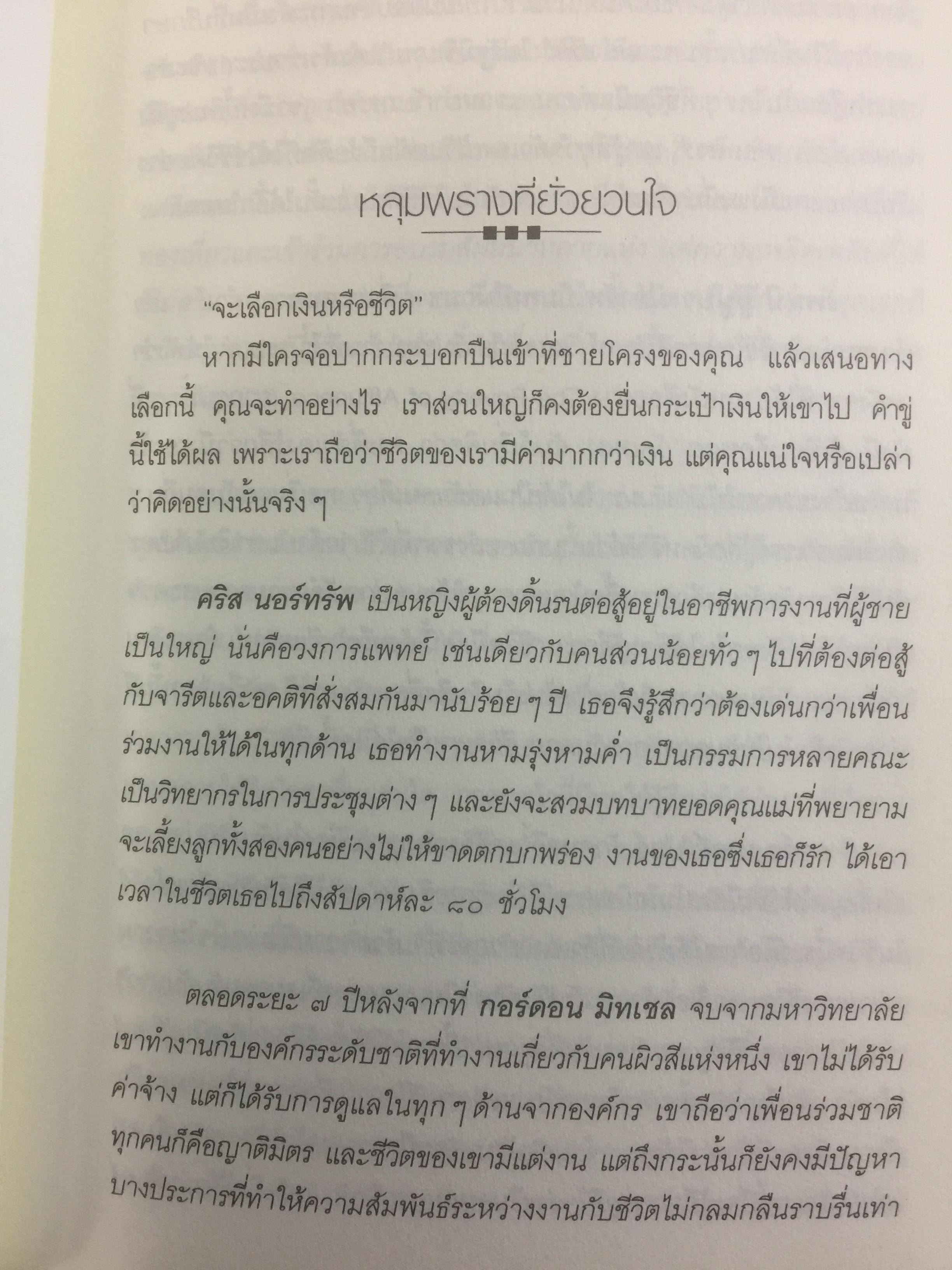 หลุมพรางที่ยั่วยวนใจ

"จะเลือกเงินหรือชีวิต"

หากมีใครจ่อปากกระบอกปืนเข้าที่ชายโครงของคุณ แล้วเสนอทางเลือกนี้ คุณจะทำอย่างไร เราส่วนใหญ่ก็คงต้องยื่นกระเป๋าเงินให้เขาไป คำขู่นี้ใช้ได้ผล เพราะเราถือว่าชีวิตของเรามีค่ามากกว่าเงิน แต่คุณแน่ใจหรือเปล่าว่าคิดอย่างนั้นจริง ๆ

คริส นอร์ทรัพ เป็นหญิงผู้ต้องดิ้นรนต่อสู้อยู่ในอาชีพการงานที่ผู้ชายเป็นใหญ่ นั่นคือวงการแพทย์ เช่นเดียวกับคนส่วนน้อยทั่ว ๆ ไปที่ต้องต่อสู้กับจารีตและอคติที่สั่งสมกันมานับร้อย ๆ ปี เธอจึงรู้สึกว่าต้องเด่นกว่าเพื่อนร่วมงานให้ได้ในทุกด้าน เธอทำงานหามรุ่งหามค่ำ เป็นกรรมการหลายคณะ เป็นวิทยากรในการประชุมต่าง ๆ และยังจะสวมบทบาทยอดคุณแม่ที่พยายามจะเลี้ยงลูกทั้งสองคนอย่างไม่ให้ขาดตกบกพร่อง งานของเธอซึ่งเธอก็รัก ได้เอาเวลาในชีวิตเธอไปถึงสัปดาห์ละ ๘๐ ชั่วโมง

ตลอดระยะ ๗ ปีหลังจากที่ กอร์ดอน มิทเชล จบจากมหาวิทยาลัย เขาทำงานกับองค์กรระดับชาติที่ทำงานเกี่ยวกับคนผิวสีแห่งหนึ่ง เขาไม่ได้รับค่าจ้าง แต่ก็ได้รับการดูแลในทุก ๆ ด้านจากองค์กร เขาถือว่าเพื่อนร่วมชาติทุกคนก็คือญาติมิตร และชีวิตของเขามีแต่งาน แต่ถึงกระนั้นก็ยังคงมีปัญหาบางประการที่ทำให้ความสัมพันธ์ระหว่างงานกับชีวิตไม่กลมกลืนราบรื่นเท่า